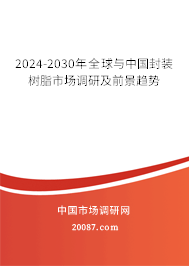 2024-2030年全球与中国封装树脂市场调研及前景趋势

中国市场调研网

20087.com